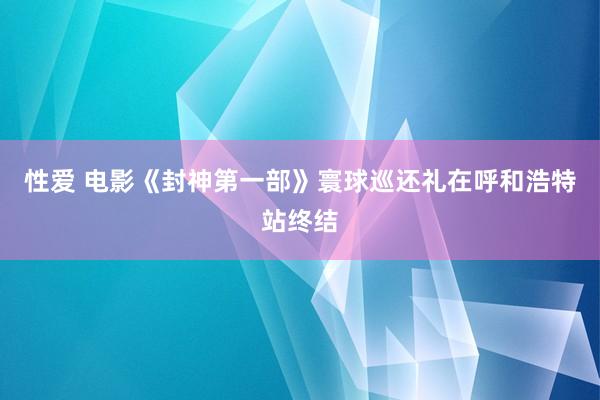 性爱 电影《封神第一部》寰球巡还礼在呼和浩特站终结